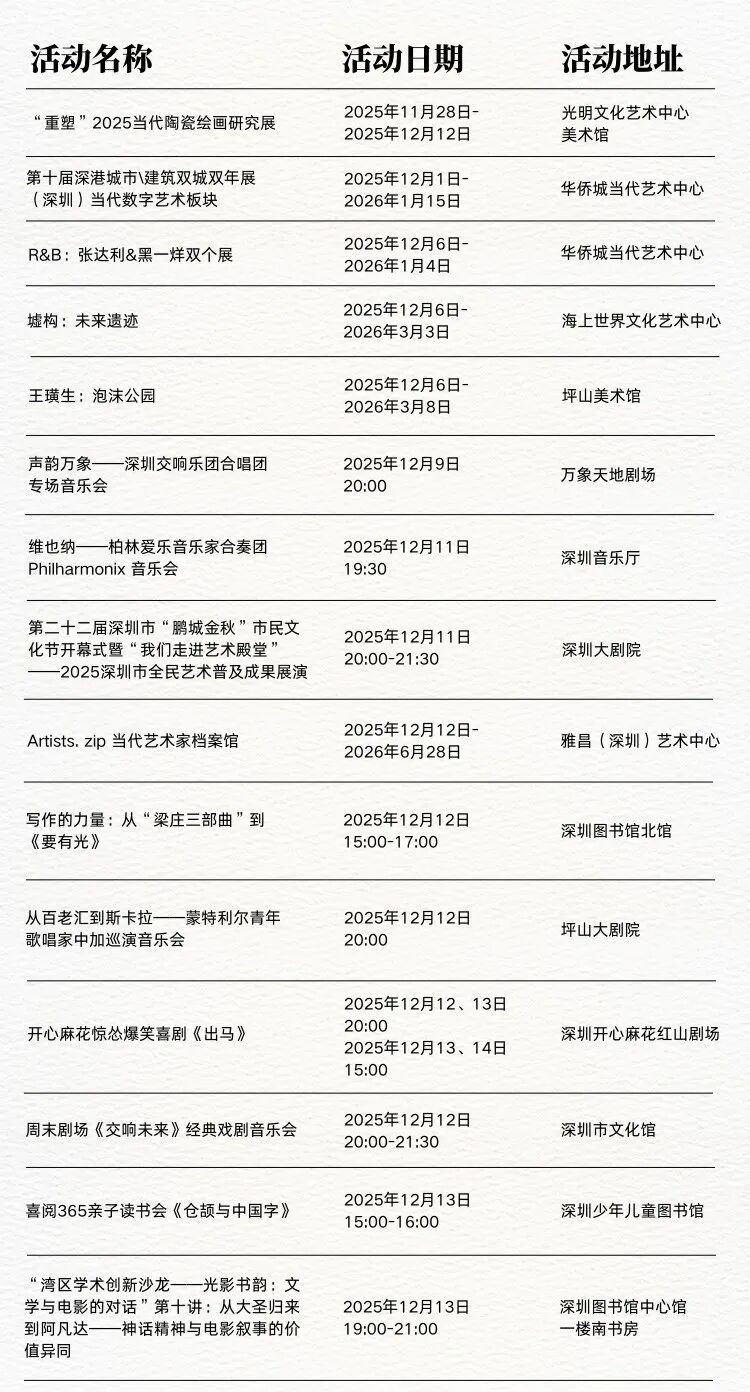 | 活动名称 | 活动日期 | 活动地址 |
|---|---|---|
| “重塑”2025当代陶瓷绘画研究展 | 2025年11月28日-2025年12月12日 | 光明文化艺术中心美术馆 |
| 第十届深港城市\建筑双城双年展（深圳）当代数字艺术板块 | 2025年12月1日-2026年1月15日 | 华侨城当代艺术中心 |
| R&B：张达利&黑一烊双个展 | 2025年12月6日-2026年1月4日 | 华侨城当代艺术中心 |
| 墟构：未来遗迹 | 2025年12月6日-2026年3月3日 | 海上世界文化艺术中心 |
| 王璜生：泡沫公园 | 2025年12月6日-2026年3月8日 | 坪山美术馆 |
| 声韵万象——深圳交响乐团合唱团专场音乐会 | 2025年12月9日 20:00 | 万象天地剧场 |
| 维也纳——柏林爱乐音乐家合奏团 Philharmonix 音乐会 | 2025年12月11日 19:30 | 深圳音乐厅 |
| 第二十二届深圳市“鹏城金秋”市民文化节开幕式暨“我们走进艺术殿堂”——2025深圳市全民艺术普及成果展演 | 2025年12月11日 20:00-21:30 | 深圳大剧院 |
| Artists. zip 当代艺术家档案馆 | 2025年12月12日-2026年6月28日 | 雅昌（深圳）艺术中心 |
| 写作的力量：从“梁庄三部曲”到《要有光》 | 2025年12月12日 15:00-17:00 | 深圳图书馆北馆 |
| 从百老汇到斯卡拉——蒙特利尔青年歌唱家中加巡演音乐会 | 2025年12月12日 20:00 | 坪山大剧院 |
| 开心麻花惊怂爆笑喜剧《出马》 | 2025年12月12、13日 20:00 2025年12月13、14日 15:00 | 深圳开心麻花红山剧场 |
| 周末剧场《交响未来》经典戏剧音乐会 | 2025年12月12日 20:00-21:30 | 深圳市文化馆 |
| 喜阅365亲子读书会《仓颉与中国字》 | 2025年12月13日 15:00-16:00 | 深圳少年儿童图书馆 |
| “湾区学术创新沙龙——光影书韵：文学与电影的对话”第十讲：从大圣归来到阿凡达——神话精神与电影叙事的价值异同 | 2025年12月13日 19:00-21:00 | 深圳图书馆中心馆一楼南书房 |